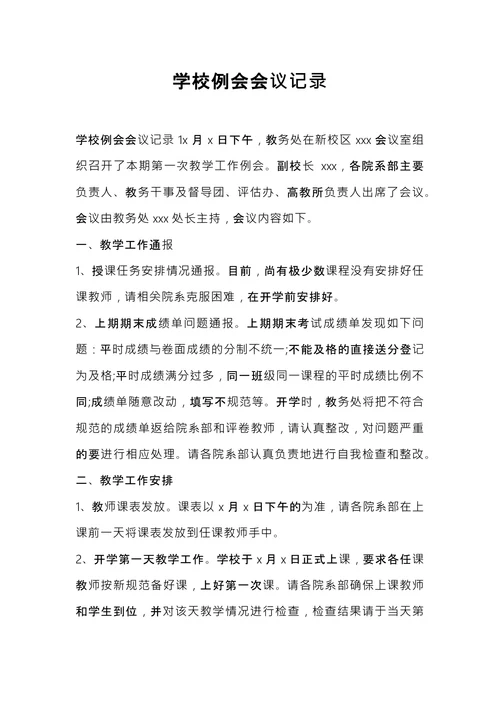 学校例会会议记录

学校例会会议记录 1x 月 x 日下午，教务处在新校区 xxx 会议室组织召开了本期第一次教学工作例会。副校长 xxx，各院系部主要负责人、教务干事及督导团、评估办、高教所负责人出席了会议。会议由教务处 xxx 处长主持，会议内容如下。

一、教学工作通报

1、授课任务安排情况通报。目前，尚有极少数课程没有安排好任课教师，请相关院系克服困难，在开学前安排好。

2、上期期末成绩单问题通报。上期期末考试成绩单发现如下问题：平时成绩与卷面成绩的分制不统一;不能及格的直接送分登记为及格;平时成绩满分过多，同一班级同一课程的平时成绩比例不同;成绩单随意改动，填写不规范等。开学时，教务处将把不符合规范的成绩单返给院系部和评卷教师，请认真整改，对问题严重的要进行相应处理。请各院系部认真负责地进行自我检查和整改。

二、教学工作安排

1、教师课表发放。课表以 x 月 x 日下午的为准，请各院系部在上课前一天将课表发放到任课教师手中。

2、开学第一天教学工作。学校于 x 月 x 日正式上课，要求各任课教师按新规范备好课，上好第一次课。请各院系部确保上课教师和学生到位，并对该天教学情况进行检查，检查结果请于当天第